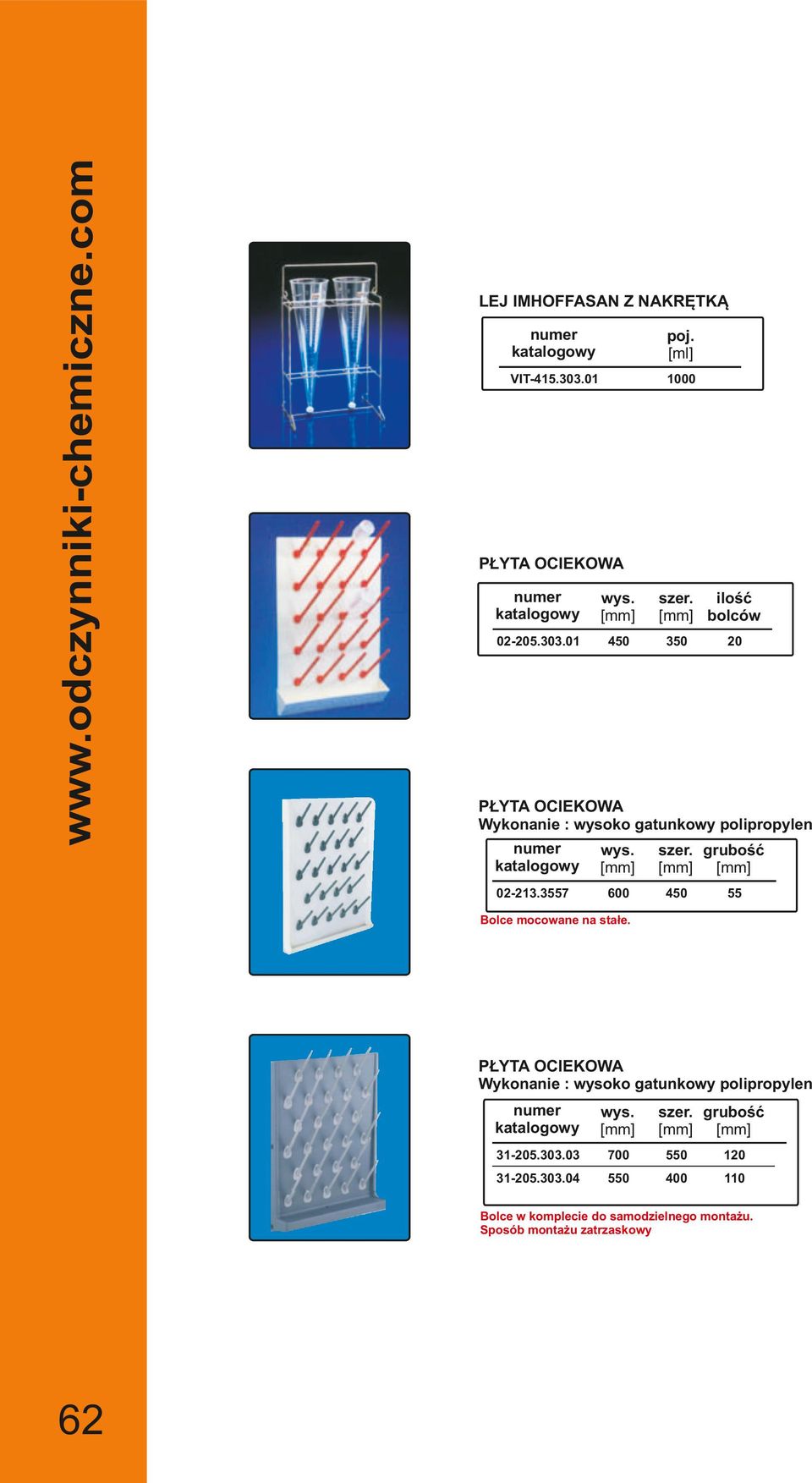 www.odczynniki-chemiczne.com

LEJ IMHOFFASAN Z NAKRĘTKĄ

| numer katalogowy | poj. [ml] |
|---|---|
| VIT-415.303.01 | 1000 |

PŁYTA OCIEKOWA

| numer katalogowy | wys. [mm] | szer. [mm] | ilość bolców |
|---|---|---|---|
| 02-205.303.01 | 450 | 350 | 20 |

PŁYTA OCIEKOWA
Wykonanie : wysoko gatunkowy polipropylen

| numer katalogowy | wys. [mm] | szer. [mm] | grubość [mm] |
|---|---|---|---|
| 02-213.3557 | 600 | 450 | 55 |

Bolce mocowane na stałe.

PŁYTA OCIEKOWA
Wykonanie : wysoko gatunkowy polipropylen

| numer katalogowy | wys. [mm] | szer. [mm] | grubość [mm] |
|---|---|---|---|
| 31-205.303.03 | 700 | 550 | 120 |
| 31-205.303.04 | 550 | 400 | 110 |

Bolce w komplecie do samodzielnego montażu.
Sposób montażu zatrzaskowy

62